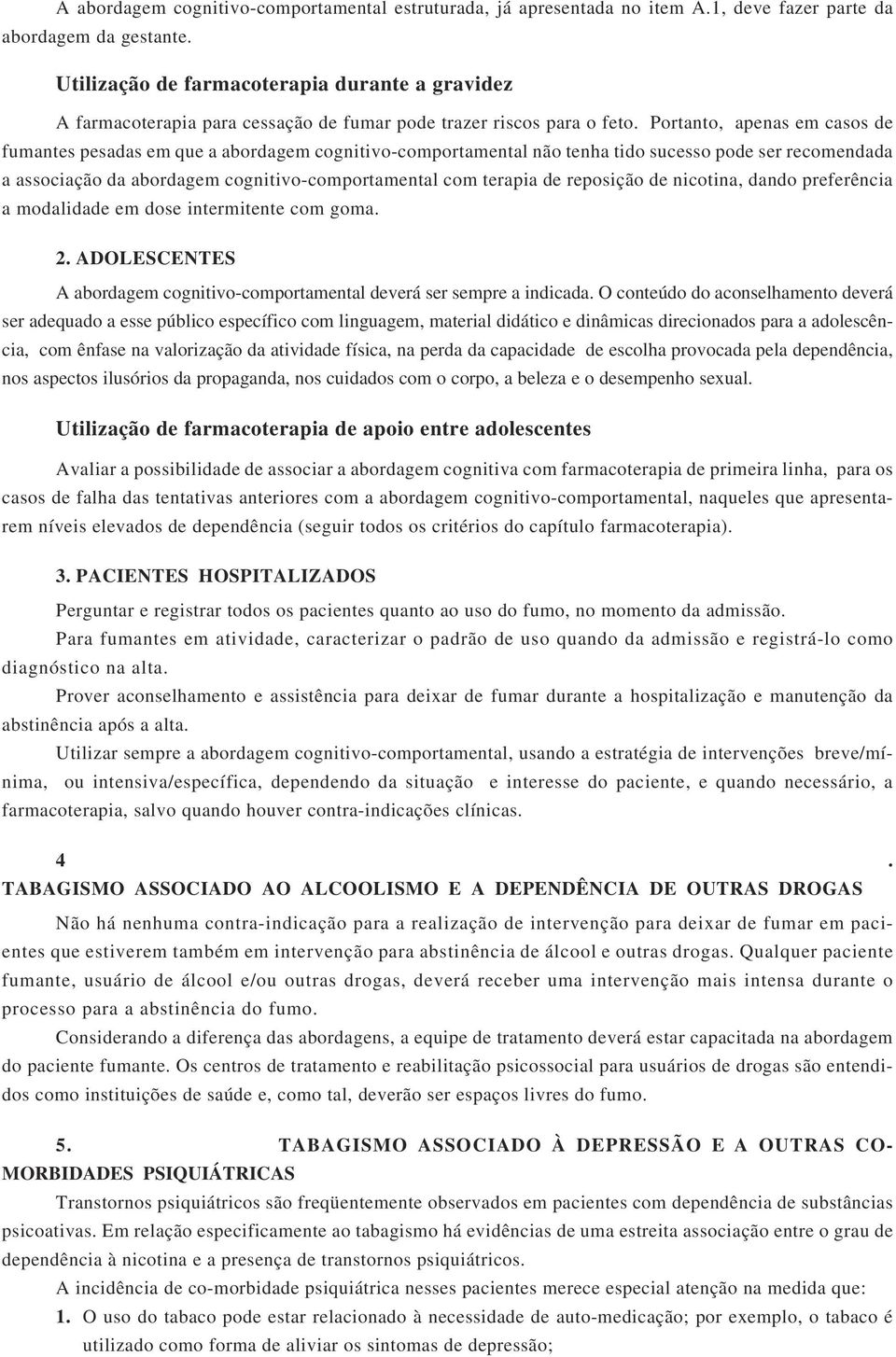 A abordagem cognitivo-comportamental estruturada, já apresentada no item A.1, deve fazer parte da abordagem da gestante.

Utilização de farmacoterapia durante a gravidez

A farmacoterapia para cessação de fumar pode trazer riscos para o feto. Portanto, apenas em casos de fumantes pesadas em que a abordagem cognitivo-comportamental não tenha tido sucesso pode ser recomendada a associação da abordagem cognitivo-comportamental com terapia de reposição de nicotina, dando preferência a modalidade em dose intermitente com goma.

2. ADOLESCENTES

A abordagem cognitivo-comportamental deverá ser sempre a indicada. O conteúdo do aconselhamento deverá ser adequado a esse público específico com linguagem, material didático e dinâmicas direcionados para a adolescência, com ênfase na valorização da atividade física, na perda da capacidade de escolha provocada pela dependência, nos aspectos ilusórios da propaganda, nos cuidados com o corpo, a beleza e o desempenho sexual.

Utilização de farmacoterapia de apoio entre adolescentes

Avaliar a possibilidade de associar a abordagem cognitiva com farmacoterapia de primeira linha, para os casos de falha das tentativas anteriores com a abordagem cognitivo-comportamental, naqueles que apresentarem níveis elevados de dependência (seguir todos os critérios do capítulo farmacoterapia).

3. PACIENTES HOSPITALIZADOS

Perguntar e registrar todos os pacientes quanto ao uso do fumo, no momento da admissão.

Para fumantes em atividade, caracterizar o padrão de uso quando da admissão e registrá-lo como diagnóstico na alta.

Prover aconselhamento e assistência para deixar de fumar durante a hospitalização e manutenção da abstinência após a alta.

Utilizar sempre a abordagem cognitivo-comportamental, usando a estratégia de intervenções breve/mínima, ou intensiva/específica, dependendo da situação e interesse do paciente, e quando necessário, a farmacoterapia, salvo quando houver contra-indicações clínicas.

4 .
TABAGISMO ASSOCIADO AO ALCOOLISMO E A DEPENDÊNCIA DE OUTRAS DROGAS

Não há nenhuma contra-indicação para a realização de intervenção para deixar de fumar em pacientes que estiverem também em intervenção para abstinência de álcool e outras drogas. Qualquer paciente fumante, usuário de álcool e/ou outras drogas, deverá receber uma intervenção mais intensa durante o processo para a abstinência do fumo.

Considerando a diferença das abordagens, a equipe de tratamento deverá estar capacitada na abordagem do paciente fumante. Os centros de tratamento e reabilitação psicossocial para usuários de drogas são entendidos como instituições de saúde e, como tal, deverão ser espaços livres do fumo.

5. TABAGISMO ASSOCIADO À DEPRESSÃO E A OUTRAS CO-MORBIDADES PSIQUIÁTRICAS

Transtornos psiquiátricos são freqüentemente observados em pacientes com dependência de substâncias psicoativas. Em relação especificamente ao tabagismo há evidências de uma estreita associação entre o grau de dependência à nicotina e a presença de transtornos psiquiátricos.

A incidência de co-morbidade psiquiátrica nesses pacientes merece especial atenção na medida que:

1. O uso do tabaco pode estar relacionado à necessidade de auto-medicação; por exemplo, o tabaco é utilizado como forma de aliviar os sintomas de depressão;